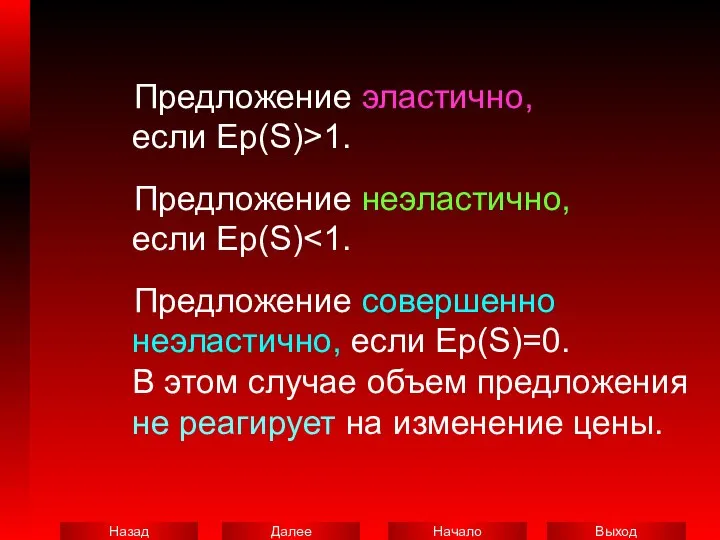 Предложение эластично, если Ep(S)>1.

Предложение неэластично, если Ep(S)<1.

Предложение совершенно неэластично, если Ep(S)=0. В этом случае объем предложения не реагирует на изменение цены.

Назад Далее Начало Выход